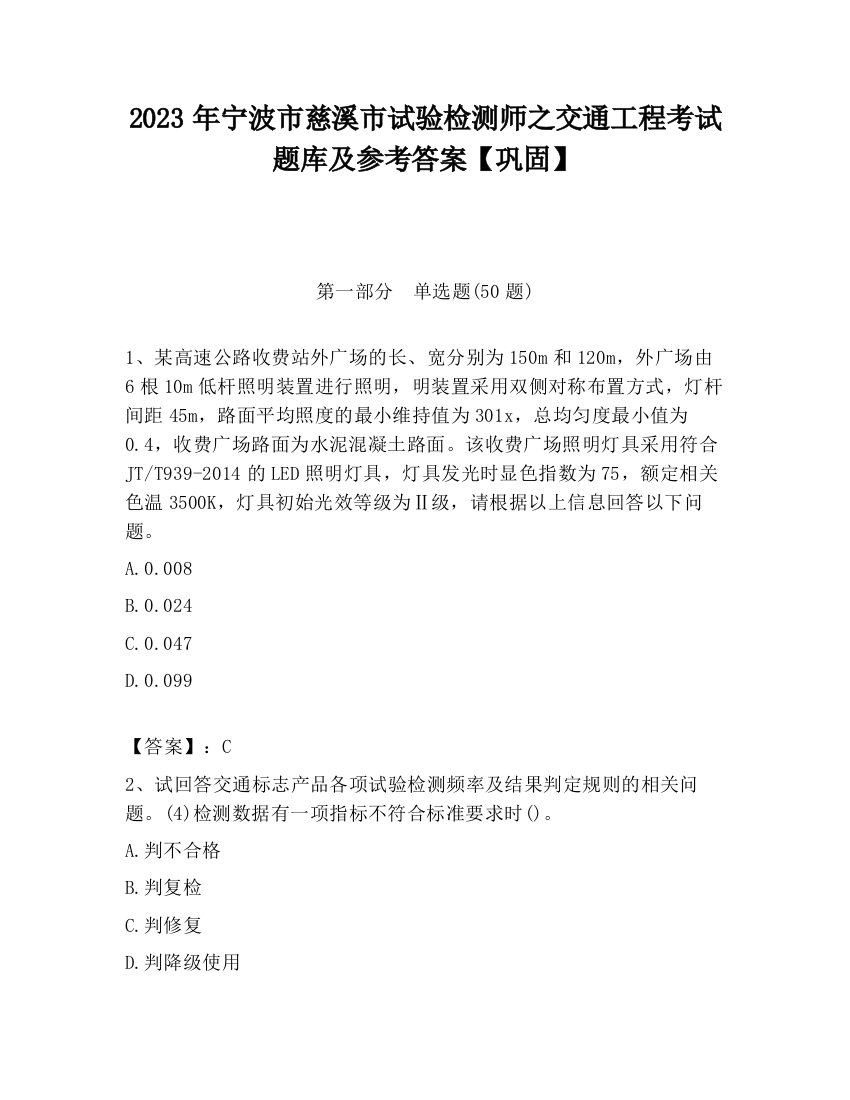 2023 年宁波市慈溪市试验检测师之交通工程考试题库及参考答案【巩固】

第一部分　单选题(50 题)

1、某高速公路收费站外广场的长、宽分别为 150m 和 120m，外广场由 6 根 10m 低杆照明装置进行照明，明装置采用双侧对称布置方式，灯杆间距 45m，路面平均照度的最小维持值为 301x，总均匀度最小值为 0.4，收费广场路面为水泥混凝土路面。该收费广场照明灯具采用符合 JT/T939-2014 的 LED 照明灯具，灯具发光时显色指数为 75，额定相关色温 3500K，灯具初始光效等级为Ⅱ级，请根据以上信息回答以下问题。

A.0.008

B.0.024

C.0.047

D.0.099

【答案】：C

2、试回答交通标志产品各项试验检测频率及结果判定规则的相关问题。(4)检测数据有一项指标不符合标准要求时()。

A.判不合格

B.判复检

C.判修复

D.判降级使用